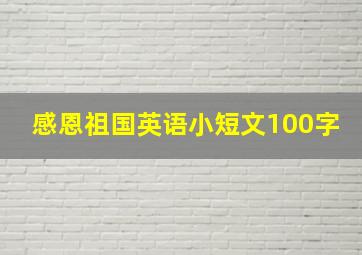 感恩祖国英语小短文100字